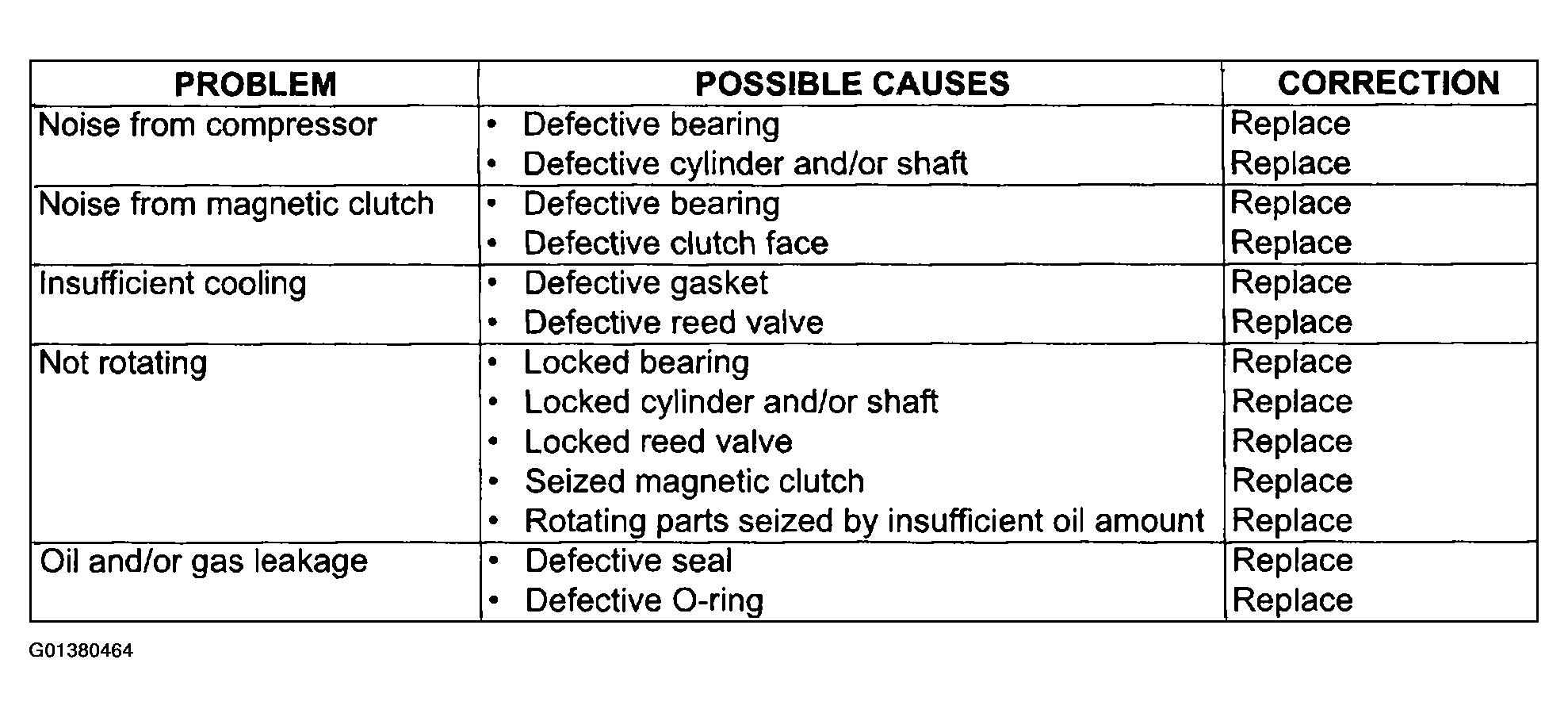 | PROBLEM | POSSIBLE CAUSES | CORRECTION |
|---|---|---|
| Noise from compressor | • Defective bearing<br>• Defective cylinder and/or shaft | Replace<br>Replace |
| Noise from magnetic clutch | • Defective bearing<br>• Defective clutch face | Replace<br>Replace |
| Insufficient cooling | • Defective gasket<br>• Defective reed valve | Replace<br>Replace |
| Not rotating | • Locked bearing<br>• Locked cylinder and/or shaft<br>• Locked reed valve<br>• Seized magnetic clutch<br>• Rotating parts seized by insufficient oil amount | Replace<br>Replace<br>Replace<br>Replace<br>Replace |
| Oil and/or gas leakage | • Defective seal<br>• Defective O-ring | Replace<br>Replace |

G01380464